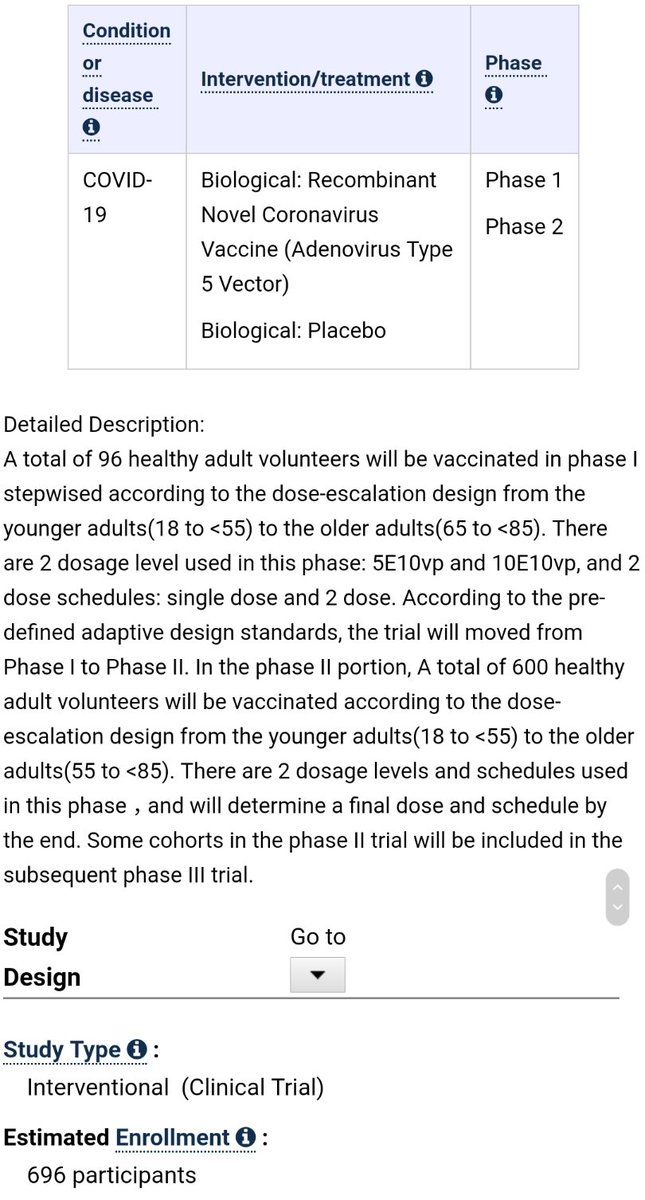 | Condition or disease | Intervention/treatment | Phase |
|---|---|---|
| COVID-19 | Biological: Recombinant Novel Coronavirus Vaccine (Adenovirus Type 5 Vector)<br>Biological: Placebo | Phase 1<br>Phase 2 |

Detailed Description:
A total of 96 healthy adult volunteers will be vaccinated in phase I stepwised according to the dose-escalation design from the younger adults(18 to <55) to the older adults(65 to <85). There are 2 dosage level used in this phase: 5E10vp and 10E10vp, and 2 dose schedules: single dose and 2 dose. According to the pre-defined adaptive design standards, the trial will moved from Phase I to Phase II. In the phase II portion, A total of 600 healthy adult volunteers will be vaccinated according to the dose-escalation design from the younger adults(18 to <55) to the older adults(55 to <85). There are 2 dosage levels and schedules used in this phase，and will determine a final dose and schedule by the end. Some cohorts in the phase II trial will be included in the subsequent phase III trial.

Study Design

Go to

Study Type :
Interventional (Clinical Trial)

Estimated Enrollment :
696 participants